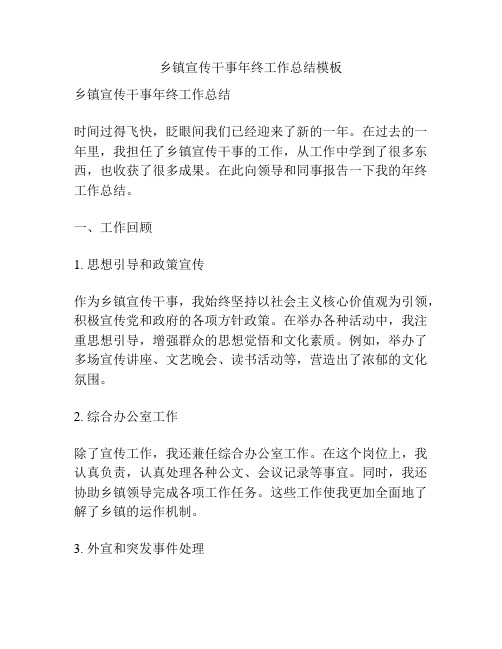 乡镇宣传干事年终工作总结模板

乡镇宣传干事年终工作总结

时间过得飞快，眨眼间我们已经迎来了新的一年。在过去的一年里，我担任了乡镇宣传干事的工作，从工作中学到了很多东西，也收获了很多成果。在此向领导和同事报告一下我的年终工作总结。

一、工作回顾

1. 思想引导和政策宣传

作为乡镇宣传干事，我始终坚持以社会主义核心价值观为引领，积极宣传党和政府的各项方针政策。在举办各种活动中，我注重思想引导，增强群众的思想觉悟和文化素质。例如，举办了多场宣传讲座、文艺晚会、读书活动等，营造出了浓郁的文化氛围。

2. 综合办公室工作

除了宣传工作，我还兼任综合办公室工作。在这个岗位上，我认真负责，认真处理各种公文、会议记录等事宜。同时，我还协助乡镇领导完成各项工作任务。这些工作使我更加全面地了解了乡镇的运作机制。

3. 外宣和突发事件处理